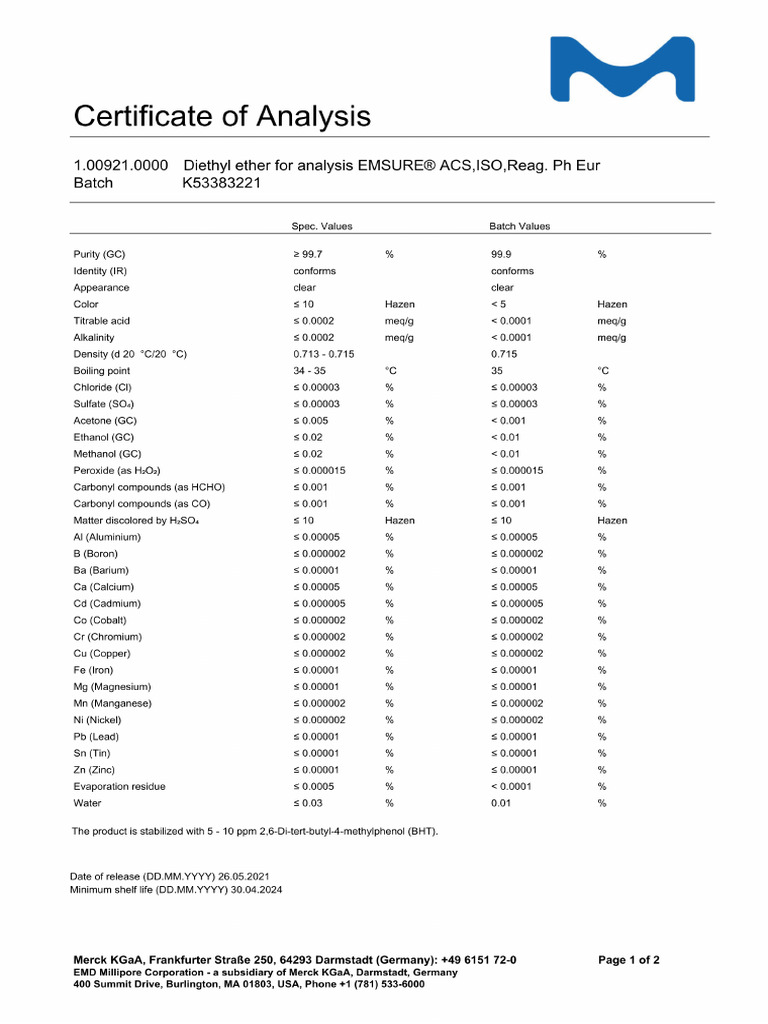 Certificate of Analysis

1.00921.0000 Diethyl ether for analysis EMSURE® ACS,ISO,Reag. Ph Eur
Batch K53383221

| | Spec. Values | | Batch Values | |
|---|---|---|---|---|
| Purity (GC) | ≥ 99.7 | % | 99.9 | % |
| Identity (IR) | conforms | | conforms | |
| Appearance | clear | | clear | |
| Color | ≤ 10 | Hazen | < 5 | Hazen |
| Titrable acid | ≤ 0.0002 | meq/g | < 0.0001 | meq/g |
| Alkalinity | ≤ 0.0002 | meq/g | < 0.0001 | meq/g |
| Density (d 20 °C/20 °C) | 0.713 - 0.715 | | 0.715 | |
| Boiling point | 34 - 35 | °C | 35 | °C |
| Chloride (Cl) | ≤ 0.00003 | % | ≤ 0.00003 | % |
| Sulfate ($SO_4$) | ≤ 0.00003 | % | ≤ 0.00003 | % |
| Acetone (GC) | ≤ 0.005 | % | < 0.001 | % |
| Ethanol (GC) | ≤ 0.02 | % | < 0.01 | % |
| Methanol (GC) | ≤ 0.02 | % | < 0.01 | % |
| Peroxide (as $H_2O_2$) | ≤ 0.000015 | % | ≤ 0.000015 | % |
| Carbonyl compounds (as HCHO) | ≤ 0.001 | % | ≤ 0.001 | % |
| Carbonyl compounds (as CO) | ≤ 0.001 | % | ≤ 0.001 | % |
| Matter discolored by $H_2SO_4$ | ≤ 10 | Hazen | ≤ 10 | Hazen |
| Al (Aluminium) | ≤ 0.00005 | % | ≤ 0.00005 | % |
| B (Boron) | ≤ 0.000002 | % | ≤ 0.000002 | % |
| Ba (Barium) | ≤ 0.00001 | % | ≤ 0.00001 | % |
| Ca (Calcium) | ≤ 0.00005 | % | ≤ 0.00005 | % |
| Cd (Cadmium) | ≤ 0.000005 | % | ≤ 0.000005 | % |
| Co (Cobalt) | ≤ 0.000002 | % | ≤ 0.000002 | % |
| Cr (Chromium) | ≤ 0.000002 | % | ≤ 0.000002 | % |
| Cu (Copper) | ≤ 0.000002 | % | ≤ 0.000002 | % |
| Fe (Iron) | ≤ 0.00001 | % | ≤ 0.00001 | % |
| Mg (Magnesium) | ≤ 0.00001 | % | ≤ 0.00001 | % |
| Mn (Manganese) | ≤ 0.000002 | % | ≤ 0.000002 | % |
| Ni (Nickel) | ≤ 0.000002 | % | ≤ 0.000002 | % |
| Pb (Lead) | ≤ 0.00001 | % | ≤ 0.00001 | % |
| Sn (Tin) | ≤ 0.00001 | % | ≤ 0.00001 | % |
| Zn (Zinc) | ≤ 0.00001 | % | ≤ 0.00001 | % |
| Evaporation residue | ≤ 0.0005 | % | < 0.0001 | % |
| Water | ≤ 0.03 | % | 0.01 | % |

The product is stabilized with 5 - 10 ppm 2,6-Di-tert-butyl-4-methylphenol (BHT).

Date of release (DD.MM.YYYY) 26.05.2021
Minimum shelf life (DD.MM.YYYY) 30.04.2024

Merck KGaA, Frankfurter Straße 250, 64293 Darmstadt (Germany): +49 6151 72-0
EMD Millipore Corporation - a subsidiary of Merck KGaA, Darmstadt, Germany
400 Summit Drive, Burlington, MA 01803, USA, Phone +1 (781) 533-6000

Page 1 of 2